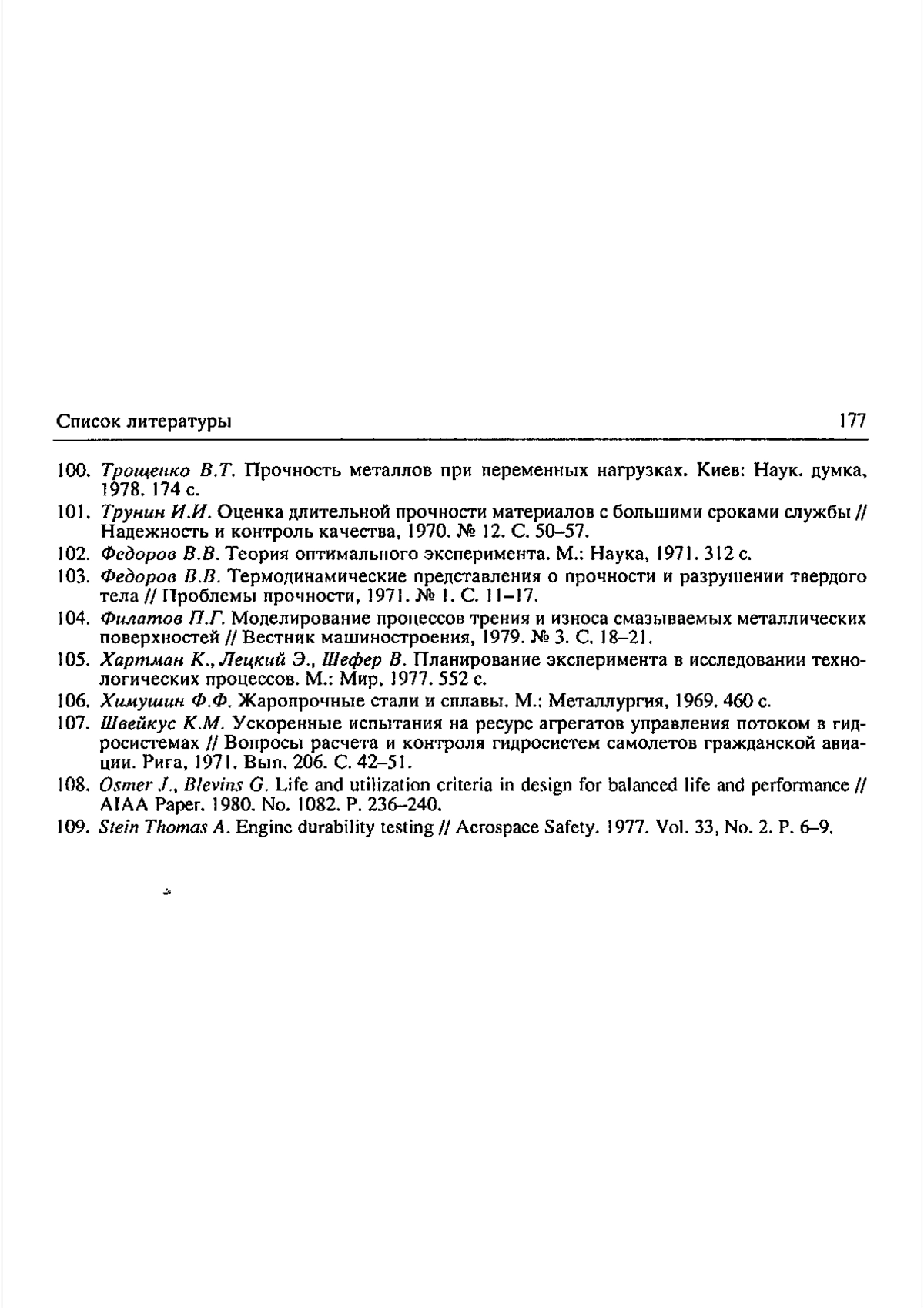 Список литературы 177

100. Трощенко В.Т. Прочность металлов при переменных нагрузках. Киев: Наук. думка, 1978. 174 с.

101. Трунин И.И. Оценка длительной прочности материалов с большими сроками службы // Надежность и контроль качества, 1970. № 12. С. 50–57.

102. Федоров В.В. Теория оптимального эксперимента. М.: Наука, 1971. 312 с.

103. Федоров В.В. Термодинамические представления о прочности и разрушении твердого тела // Проблемы прочности, 1971. № 1. С. 11–17.

104. Филатов П.Г. Моделирование процессов трения и износа смазываемых металлических поверхностей // Вестник машиностроения, 1979. № 3. С. 18–21.

105. Хартман К., Лецкий Э., Шефер В. Планирование эксперимента в исследовании технологических процессов. М.: Мир, 1977. 552 с.

106. Химушин Ф.Ф. Жаропрочные стали и сплавы. М.: Металлургия, 1969. 460 с.

107. Швейкус К.М. Ускоренные испытания на ресурс агрегатов управления потоком в гидросистемах // Вопросы расчета и контроля гидросистем самолетов гражданской авиации. Рига, 1971. Вып. 206. С. 42–51.

108. Osmer J., Blevins G. Life and utilization criteria in design for balanced life and performance // AIAA Paper. 1980. No. 1082. P. 236–240.

109. Stein Thomas A. Engine durability testing // Aerospace Safety. 1977. Vol. 33, No. 2. P. 6–9.